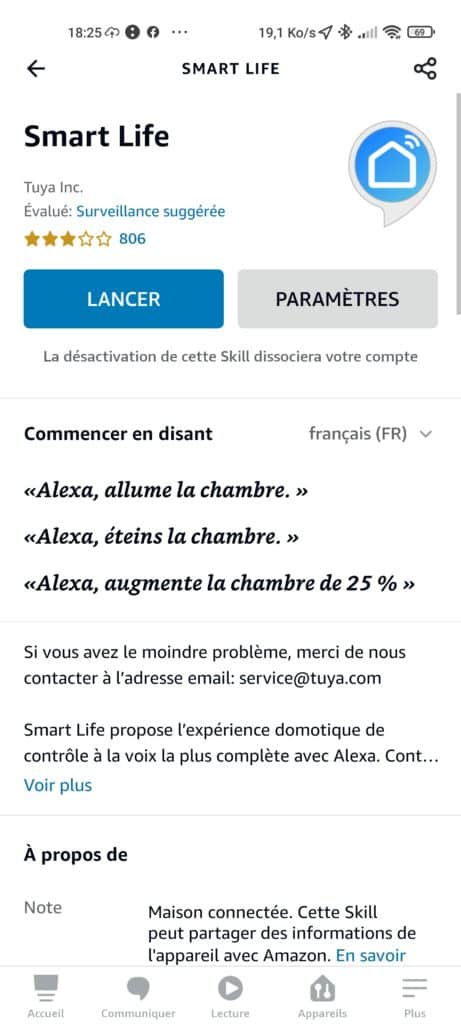 18:25 ··· 19,1 Ko/s 69

SMART LIFE

Smart Life

Tuya Inc.
Évalué: Surveillance suggérée
806

LANCER

PARAMÈTRES

La désactivation de cette Skill dissociera votre compte

Commencer en disant

français (FR)

«Alexa, allume la chambre. »

«Alexa, éteins la chambre. »

«Alexa, augmente la chambre de 25 % »

Si vous avez le moindre problème, merci de nous contacter à l'adresse email: service@tuya.com

Smart Life propose l'expérience domotique de contrôle à la voix la plus complète avec Alexa. Cont…
Voir plus

À propos de

Note

Maison connectée. Cette Skill peut partager des informations de l'appareil avec Amazon. En savoir

Accueil Communiquer Lecture Appareils Plus